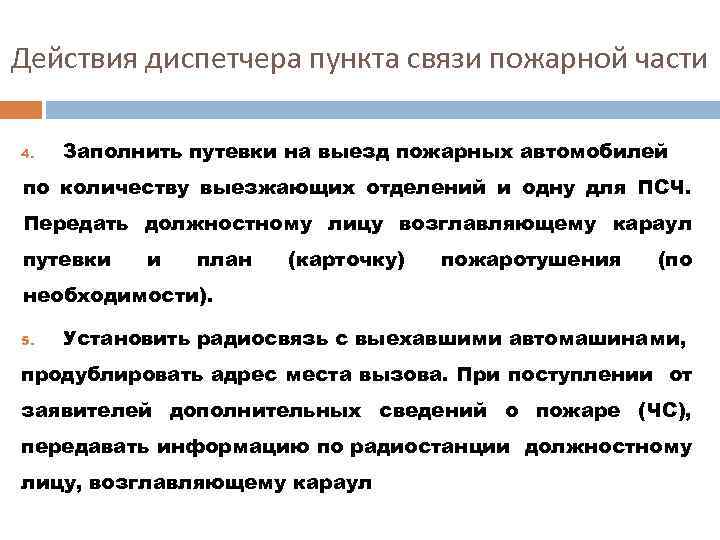 Действия диспетчера пункта связи пожарной части

4. Заполнить путевки на выезд пожарных автомобилей по количеству выезжающих отделений и одну для ПСЧ. Передать должностному лицу возглавляющему караул путевки и план (карточку) пожаротушения (по необходимости).

5. Установить радиосвязь с выехавшими автомашинами, продублировать адрес места вызова. При поступлении от заявителей дополнительных сведений о пожаре (ЧС), передавать информацию по радиостанции должностному лицу, возглавляющему караул